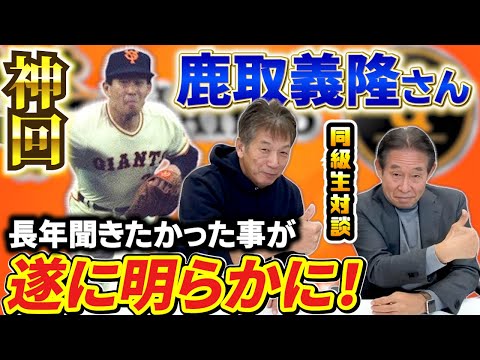 神回

鹿取義隆さん

GIANTS

同級生対談

長年聞きたかった事が

遂に明らかに!